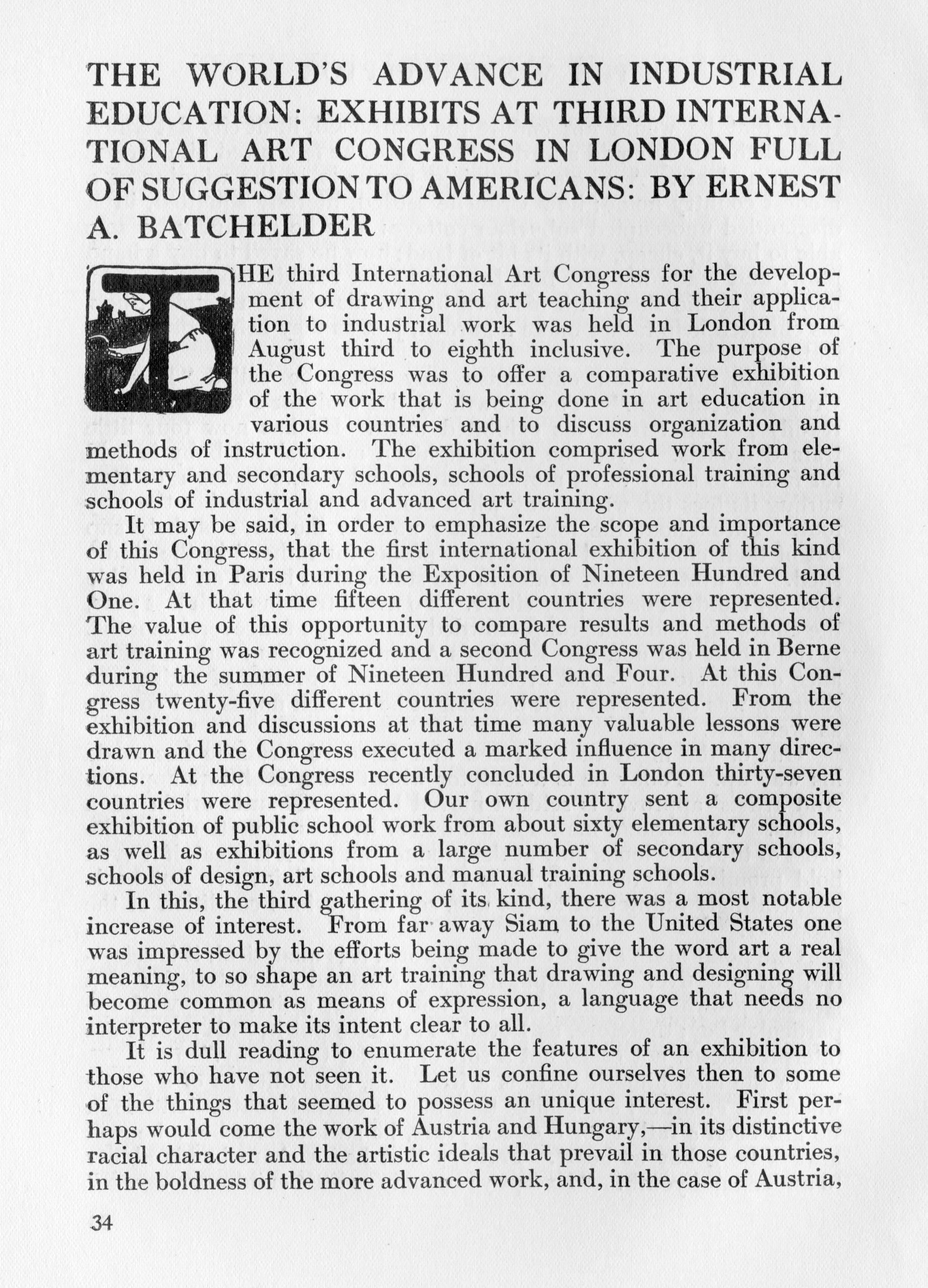 THE WORLD'S ADVANCE IN INDUSTRIAL EDUCATION: EXHIBITS AT THIRD INTERNATIONAL ART CONGRESS IN LONDON FULL OF SUGGESTION TO AMERICANS: BY ERNEST A. BATCHELDER

THE third International Art Congress for the development of drawing and art teaching and their application to industrial work was held in London from August third to eighth inclusive. The purpose of the Congress was to offer a comparative exhibition of the work that is being done in art education in various countries and to discuss organization and methods of instruction. The exhibition comprised work from elementary and secondary schools, schools of professional training and schools of industrial and advanced art training.

It may be said, in order to emphasize the scope and importance of this Congress, that the first international exhibition of this kind was held in Paris during the Exposition of Nineteen Hundred and One. At that time fifteen different countries were represented. The value of this opportunity to compare results and methods of art training was recognized and a second Congress was held in Berne during the summer of Nineteen Hundred and Four. At this Congress twenty-five different countries were represented. From the exhibition and discussions at that time many valuable lessons were drawn and the Congress executed a marked influence in many directions. At the Congress recently concluded in London thirty-seven countries were represented. Our own country sent a composite exhibition of public school work from about sixty elementary schools, as well as exhibitions from a large number of secondary schools, schools of design, art schools and manual training schools.

In this, the third gathering of its kind, there was a most notable increase of interest. From far away Siam to the United States one was impressed by the efforts being made to give the word art a real meaning, to so shape an art training that drawing and designing will become common as means of expression, a language that needs no interpreter to make its intent clear to all.

It is dull reading to enumerate the features of an exhibition to those who have not seen it. Let us confine ourselves then to some of the things that seemed to possess an unique interest. First perhaps would come the work of Austria and Hungary,—in its distinctive racial character and the artistic ideals that prevail in those countries, in the boldness of the more advanced work, and, in the case of Austria,

34